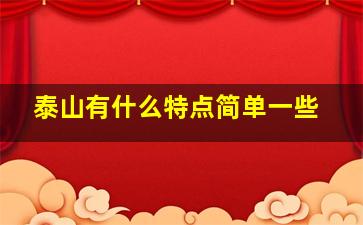 泰山有什么特点简单一些